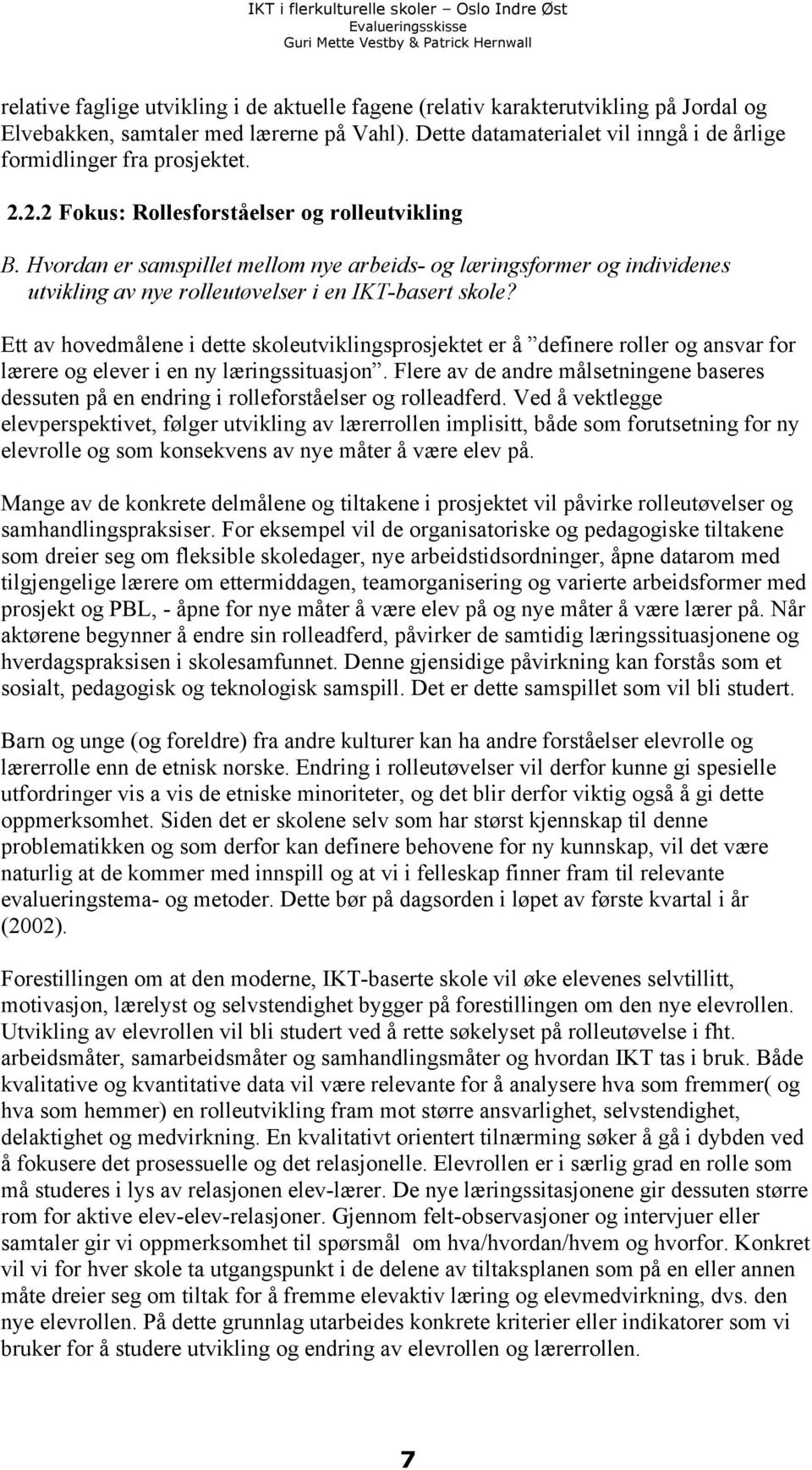 IKT i flerkulturelle skoler – Oslo Indre Øst
Evalueringsskisse
Guri Mette Vestby & Patrick Hernwall

relative faglige utvikling i de aktuelle fagene (relativ karakterutvikling på Jordal og Elvebakken, samtaler med lærerne på Vahl). Dette datamaterialet vil inngå i de årlige formidlinger fra prosjektet.

2.2.2 Fokus: Rollesforståelser og rolleutvikling

B. Hvordan er samspillet mellom nye arbeids- og læringsformer og individenes utvikling av nye rolleutøvelser i en IKT-basert skole?

Ett av hovedmålene i dette skoleutviklingsprosjektet er å ”definere roller og ansvar for lærere og elever i en ny læringssituasjon”. Flere av de andre målsetningene baseres dessuten på en endring i rolleforståelser og rolleadferd. Ved å vektlegge elevperspektivet, følger utvikling av lærerrollen implisitt, både som forutsetning for ny elevrolle og som konsekvens av nye måter å være elev på.

Mange av de konkrete delmålene og tiltakene i prosjektet vil påvirke rolleutøvelser og samhandlingspraksiser. For eksempel vil de organisatoriske og pedagogiske tiltakene som dreier seg om fleksible skoledager, nye arbeidstidsordninger, åpne datarom med tilgjengelige lærere om ettermiddagen, teamorganisering og varierte arbeidsformer med prosjekt og PBL, - åpne for nye måter å være elev på og nye måter å være lærer på. Når aktørene begynner å endre sin rolleadferd, påvirker de samtidig læringssituasjonene og hverdagspraksisen i skolesamfunnet. Denne gjensidige påvirkning kan forstås som et sosialt, pedagogisk og teknologisk samspill. Det er dette samspillet som vil bli studert.

Barn og unge (og foreldre) fra andre kulturer kan ha andre forståelser elevrolle og lærerrolle enn de etnisk norske. Endring i rolleutøvelser vil derfor kunne gi spesielle utfordringer vis a vis de etniske minoriteter, og det blir derfor viktig også å gi dette oppmerksomhet. Siden det er skolene selv som har størst kjennskap til denne problematikken og som derfor kan definere behovene for ny kunnskap, vil det være naturlig at de kommer med innspill og at vi i felleskap finner fram til relevante evalueringstema- og metoder. Dette bør på dagsorden i løpet av første kvartal i år (2002).

Forestillingen om at den moderne, IKT-baserte skole vil øke elevenes selvtillitt, motivasjon, lærelyst og selvstendighet bygger på forestillingen om den nye elevrollen. Utvikling av elevrollen vil bli studert ved å rette søkelyset på rolleutøvelse i fht. arbeidsmåter, samarbeidsmåter og samhandlingsmåter og hvordan IKT tas i bruk. Både kvalitative og kvantitative data vil være relevante for å analysere hva som fremmer( og hva som hemmer) en rolleutvikling fram mot større ansvarlighet, selvstendighet, delaktighet og medvirkning. En kvalitativt orientert tilnærming søker å gå i dybden ved å fokusere det prosessuelle og det relasjonelle. Elevrollen er i særlig grad en rolle som må studeres i lys av relasjonen elev-lærer. De nye læringssitasjonene gir dessuten større rom for aktive elev-elev-relasjoner. Gjennom felt-observasjoner og intervjuer eller samtaler gir vi oppmerksomhet til spørsmål om hva/hvordan/hvem og hvorfor. Konkret vil vi for hver skole ta utgangspunkt i de delene av tiltaksplanen som på en eller annen måte dreier seg om tiltak for å fremme elevaktiv læring og elevmedvirkning, dvs. den nye elevrollen. På dette grunnlag utarbeides konkrete kriterier eller indikatorer som vi bruker for å studere utvikling og endring av elevrollen og lærerrollen.

7